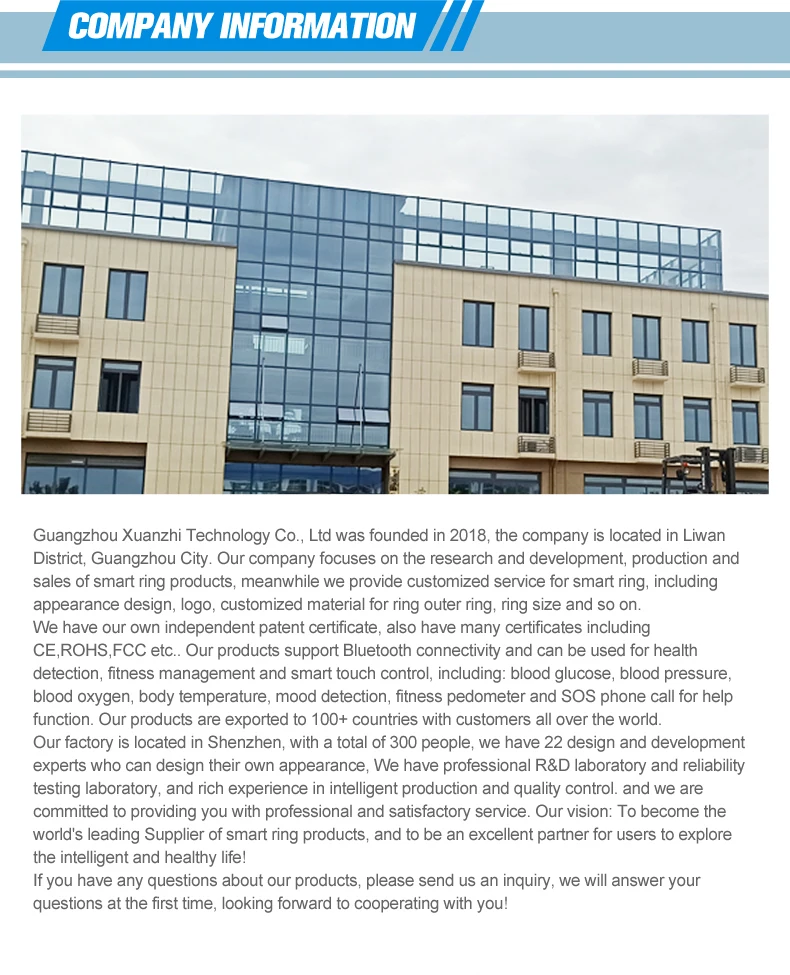 COMPANY INFORMATION

Guangzhou Xuanzhi Technology Co., Ltd was founded in 2018, the company is located in Liwan District, Guangzhou City. Our company focuses on the research and development, production and sales of smart ring products, meanwhile we provide customized service for smart ring, including appearance design, logo, customized material for ring outer ring, ring size and so on.
We have our own independent patent certificate, also have many certificates including CE,ROHS,FCC etc.. Our products support Bluetooth connectivity and can be used for health detection, fitness management and smart touch control, including: blood glucose, blood pressure, blood oxygen, body temperature, mood detection, fitness pedometer and SOS phone call for help function. Our products are exported to 100+ countries with customers all over the world.
Our factory is located in Shenzhen, with a total of 300 people, we have 22 design and development experts who can design their own appearance, We have professional R&D laboratory and reliability testing laboratory, and rich experience in intelligent production and quality control. and we are committed to providing you with professional and satisfactory service. Our vision: To become the world's leading Supplier of smart ring products, and to be an excellent partner for users to explore the intelligent and healthy life!
If you have any questions about our products, please send us an inquiry, we will answer your questions at the first time, looking forward to cooperating with you!